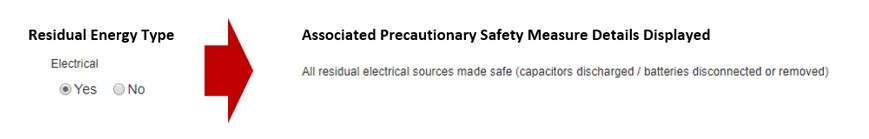 Residual Energy Type

Electrical

Yes No

Associated Precautionary Safety Measure Details Displayed

All residual electrical sources made safe (capacitors discharged / batteries disconnected or removed)